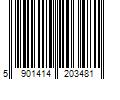 5 901414 203481